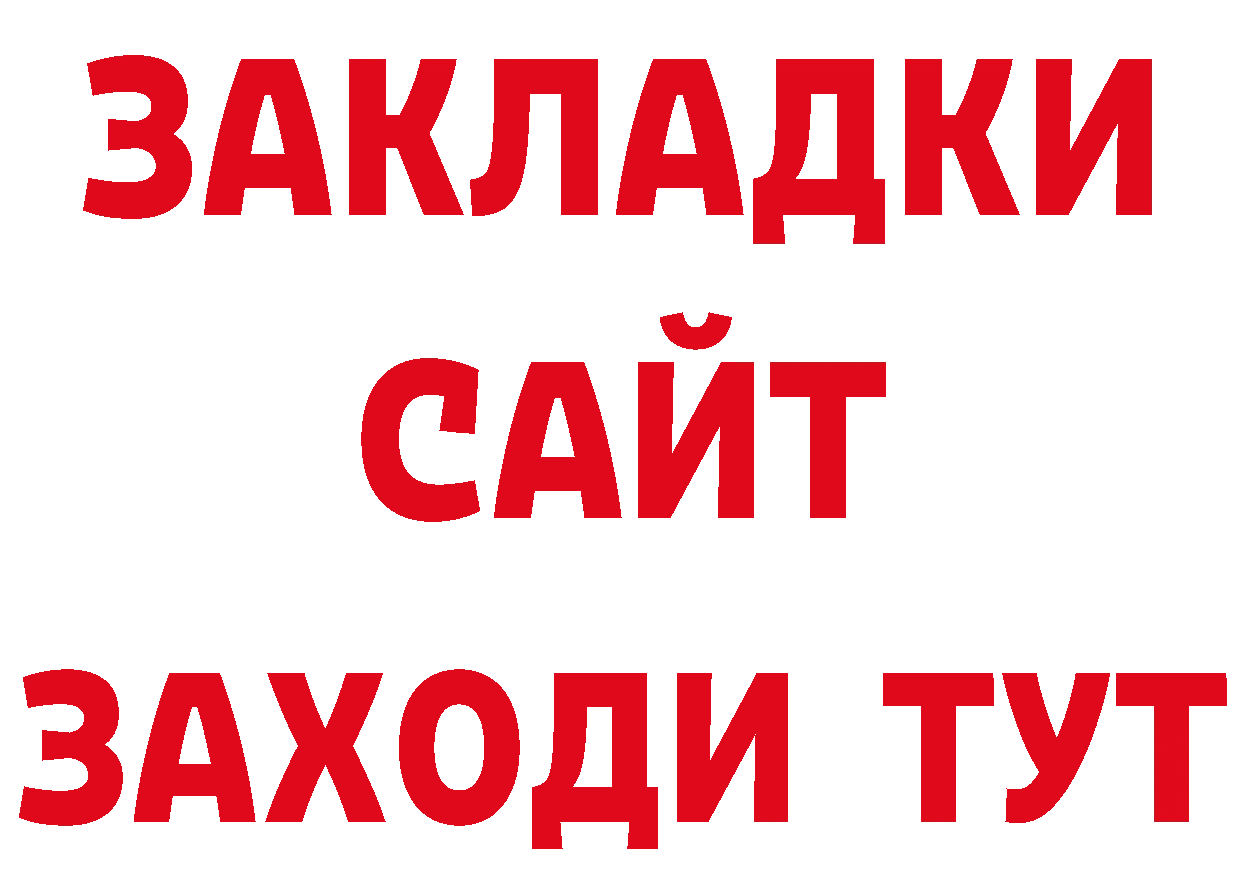 ЗАКЛАДКИ
САЙТ
ЗАХОДИ ТУТ